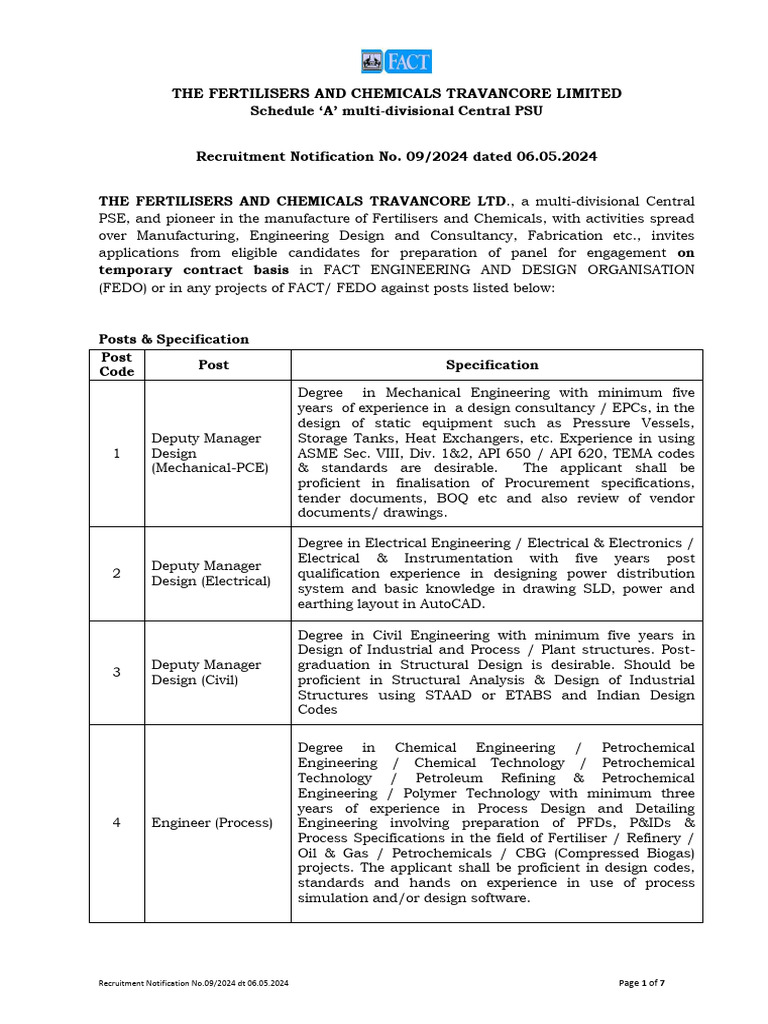 FACT

THE FERTILISERS AND CHEMICALS TRAVANCORE LIMITED
Schedule 'A' multi-divisional Central PSU

Recruitment Notification No. 09/2024 dated 06.05.2024

THE FERTILISERS AND CHEMICALS TRAVANCORE LTD., a multi-divisional Central PSE, and pioneer in the manufacture of Fertilisers and Chemicals, with activities spread over Manufacturing, Engineering Design and Consultancy, Fabrication etc., invites applications from eligible candidates for preparation of panel for engagement on temporary contract basis in FACT ENGINEERING AND DESIGN ORGANISATION (FEDO) or in any projects of FACT/ FEDO against posts listed below:

Posts & Specification

| Post Code | Post | Specification |
|---|---|---|
| 1 | Deputy Manager Design (Mechanical-PCE) | Degree in Mechanical Engineering with minimum five years of experience in a design consultancy / EPCs, in the design of static equipment such as Pressure Vessels, Storage Tanks, Heat Exchangers, etc. Experience in using ASME Sec. VIII, Div. 1&2, API 650 / API 620, TEMA codes & standards are desirable. The applicant shall be proficient in finalisation of Procurement specifications, tender documents, BOQ etc and also review of vendor documents/ drawings. |
| 2 | Deputy Manager Design (Electrical) | Degree in Electrical Engineering / Electrical & Electronics / Electrical & Instrumentation with five years post qualification experience in designing power distribution system and basic knowledge in drawing SLD, power and earthing layout in AutoCAD. |
| 3 | Deputy Manager Design (Civil) | Degree in Civil Engineering with minimum five years in Design of Industrial and Process / Plant structures. Post-graduation in Structural Design is desirable. Should be proficient in Structural Analysis & Design of Industrial Structures using STAAD or ETABS and Indian Design Codes |
| 4 | Engineer (Process) | Degree in Chemical Engineering / Petrochemical Engineering / Chemical Technology / Petrochemical Technology / Petroleum Refining & Petrochemical Engineering / Polymer Technology with minimum three years of experience in Process Design and Detailing Engineering involving preparation of PFDs, P&IDs & Process Specifications in the field of Fertiliser / Refinery / Oil & Gas / Petrochemicals / CBG (Compressed Biogas) projects. The applicant shall be proficient in design codes, standards and hands on experience in use of process simulation and/or design software. |

Recruitment Notification No.09/2024 dt 06.05.2024

Page 1 of 7